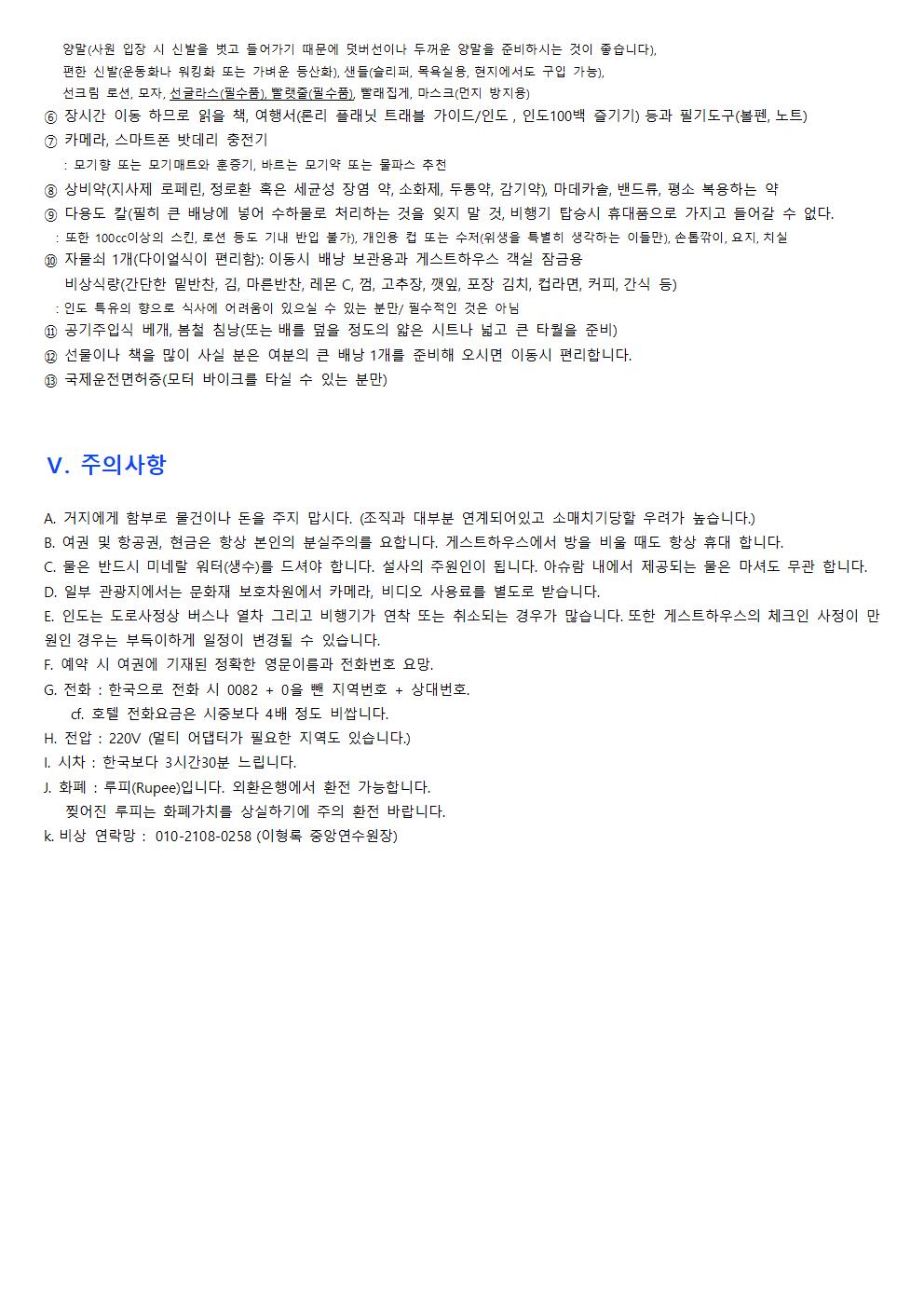 양말(사원 입장 시 신발을 벗고 들어가기 때문에 덧버선이나 두꺼운 양말을 준비하시는 것이 좋습니다),
편한 신발(운동화나 워킹화 또는 가벼운 등산화), 샌들(슬리퍼, 목욕실용, 현지에서도 구입 가능),
선크림 로션, 모자, 선글라스(필수품), 빨랫줄(필수품), 빨래집게, 마스크(먼지 방지용)
⑥ 장시간 이동 하므로 읽을 책, 여행서(론리 플래닛 트래블 가이드/인도 , 인도100배 즐기기) 등과 필기도구(볼펜, 노트)
⑦ 카메라, 스마트폰 밧데리 충전기
: 모기향 또는 모기매트와 훈증기, 바르는 모기약 또는 물파스 추천
⑧ 상비약(지사제 로페린, 정로환 혹은 세균성 장염 약, 소화제, 두통약, 감기약), 마데카솔, 밴드류, 평소 복용하는 약
⑨ 다용도 칼(필히 큰 배낭에 넣어 수하물로 처리하는 것을 잊지 말 것, 비행기 탑승시 휴대품으로 가지고 들어갈 수 없다.
: 또한 100cc이상의 스킨, 로션 등도 기내 반입 불가), 개인용 컵 또는 수저(위생을 특별히 생각하는 이들만), 손톱깎이, 요지, 치실
⑩ 자물쇠 1개(다이얼식이 편리함): 이동시 배낭 보관용과 게스트하우스 객실 잠금용
비상식량(간단한 밑반찬, 김, 마른반찬, 레몬 C, 껌, 고추장, 깻잎, 포장 김치, 컵라면, 커피, 간식 등)
: 인도 특유의 향으로 식사에 어려움이 있으실 수 있는 분만/ 필수적인 것은 아님
⑪ 공기주입식 베개, 봄철 침낭(또는 배를 덮을 정도의 얇은 시트나 넓고 큰 타월을 준비)
⑫ 선물이나 책을 많이 사실 분은 여분의 큰 배낭 1개를 준비해 오시면 이동시 편리합니다.
⑬ 국제운전면허증(모터 바이크를 타실 수 있는 분만)

V. 주의사항

A. 거지에게 함부로 물건이나 돈을 주지 맙시다. (조직과 대부분 연계되어있고 소매치기당할 우려가 높습니다.)
B. 여권 및 항공권, 현금은 항상 본인의 분실주의를 요합니다. 게스트하우스에서 방을 비울 때도 항상 휴대 합니다.
C. 물은 반드시 미네랄 워터(생수)를 드셔야 합니다. 설사의 주원인이 됩니다. 아슈람 내에서 제공되는 물은 마셔도 무관 합니다.
D. 일부 관광지에서는 문화재 보호차원에서 카메라, 비디오 사용료를 별도로 받습니다.
E. 인도는 도로사정상 버스나 열차 그리고 비행기가 연착 또는 취소되는 경우가 많습니다. 또한 게스트하우스의 체크인 사정이 만원인 경우는 부득이하게 일정이 변경될 수 있습니다.
F. 예약 시 여권에 기재된 정확한 영문이름과 전화번호 요망.
G. 전화 : 한국으로 전화 시 0082 + 0을 뺀 지역번호 + 상대번호.
cf. 호텔 전화요금은 시중보다 4배 정도 비쌉니다.
H. 전압 : 220V (멀티 어댑터가 필요한 지역도 있습니다.)
I. 시차 : 한국보다 3시간30분 느립니다.
J. 화폐 : 루피(Rupee)입니다. 외환은행에서 환전 가능합니다.
찢어진 루피는 화폐가치를 상실하기에 주의 환전 바랍니다.
k. 비상 연락망 : 010-2108-0258 (이형록 중앙연수원장)